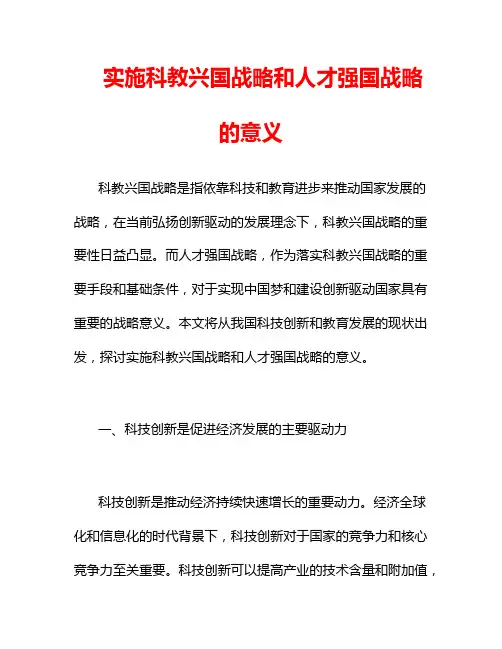 实施科教兴国战略和人才强国战略的意义

科教兴国战略是指依靠科技和教育进步来推动国家发展的战略，在当前弘扬创新驱动的发展理念下，科教兴国战略的重要性日益凸显。而人才强国战略，作为落实科教兴国战略的重要手段和基础条件，对于实现中国梦和建设创新驱动国家具有重要的战略意义。本文将从我国科技创新和教育发展的现状出发，探讨实施科教兴国战略和人才强国战略的意义。

一、科技创新是促进经济发展的主要驱动力

科技创新是推动经济持续快速增长的重要动力。经济全球化和信息化的时代背景下，科技创新对于国家的竞争力和核心竞争力至关重要。科技创新可以提高产业的技术含量和附加值，